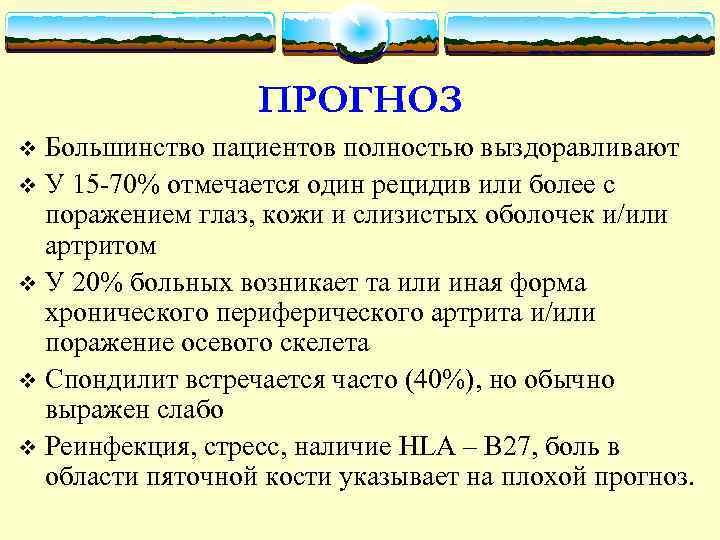 ПРОГНОЗ

❖ Большинство пациентов полностью выздоравливают

❖ У 15-70% отмечается один рецидив или более с поражением глаз, кожи и слизистых оболочек и/или артритом

❖ У 20% больных возникает та или иная форма хронического периферического артрита и/или поражение осевого скелета

❖ Спондилит встречается часто (40%), но обычно выражен слабо

❖ Реинфекция, стресс, наличие HLA – B27, боль в области пяточной кости указывает на плохой прогноз.